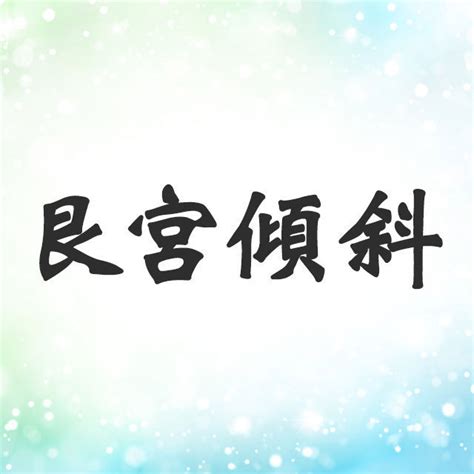 艮宮傾斜